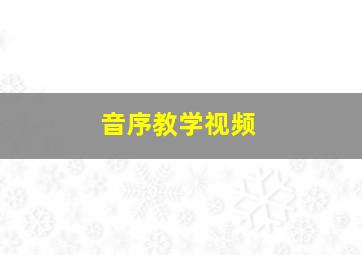 音序教学视频